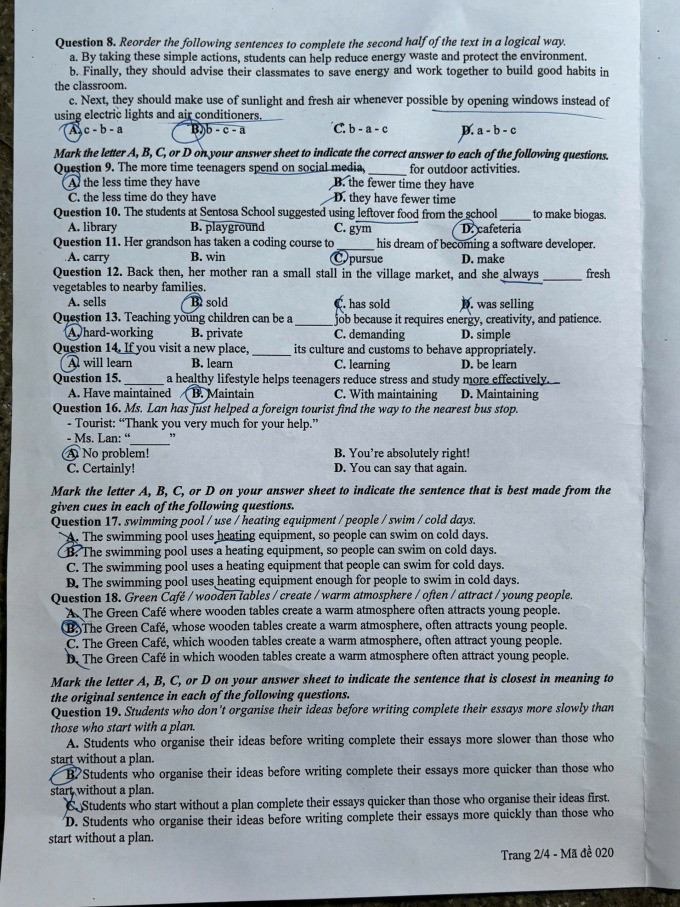 Question 8. Reorder the following sentences to complete the second half of the text in a logical way.

a. By taking these simple actions, students can help reduce energy waste and protect the environment.

b. Finally, they should advise their classmates to save energy and work together to build good habits in the classroom.

c. Next, they should make use of sunlight and fresh air whenever possible by opening windows instead of using electric lights and air conditioners.

A. c - b - a B. b - c - a C. b - a - c D. a - b - c

Mark the letter A, B, C, or D on your answer sheet to indicate the correct answer to each of the following questions.

Question 9. The more time teenagers spend on social media, ____ for outdoor activities.

A. the less time they have B. the fewer time they have

C. the less time do they have D. they have fewer time

Question 10. The students at Sentosa School suggested using leftover food from the school ____ to make biogas.

A. library B. playground C. gym D. cafeteria

Question 11. Her grandson has taken a coding course to ____ his dream of becoming a software developer.

A. carry B. win C. pursue D. make

Question 12. Back then, her mother ran a small stall in the village market, and she always ____ fresh vegetables to nearby families.

A. sells B. sold C. has sold D. was selling

Question 13. Teaching young children can be a ____ job because it requires energy, creativity, and patience.

A. hard-working B. private C. demanding D. simple

Question 14. If you visit a new place, ____ its culture and customs to behave appropriately.

A. will learn B. learn C. learning D. be learn

Question 15. ____ a healthy lifestyle helps teenagers reduce stress and study more effectively.

A. Have maintained B. Maintain C. With maintaining D. Maintaining

Question 16. Ms. Lan has just helped a foreign tourist find the way to the nearest bus stop.

- Tourist: "Thank you very much for your help."

- Ms. Lan: "____"

A. No problem! B. You're absolutely right!

C. Certainly! D. You can say that again.

Mark the letter A, B, C, or D on your answer sheet to indicate the sentence that is best made from the given cues in each of the following questions.

Question 17. swimming pool / use / heating equipment / people / swim / cold days.

A. The swimming pool uses heating equipment, so people can swim on cold days.

B. The swimming pool uses a heating equipment, so people can swim on cold days.

C. The swimming pool uses a heating equipment that people can swim for cold days.

D. The swimming pool uses heating equipment enough for people to swim in cold days.

Question 18. Green Café / wooden tables / create / warm atmosphere / often / attract / young people.

A. The Green Café where wooden tables create a warm atmosphere often attracts young people.

B. The Green Café, whose wooden tables create a warm atmosphere, often attracts young people.

C. The Green Café, which wooden tables create a warm atmosphere, often attract young people.

D. The Green Café in which wooden tables create a warm atmosphere often attract young people.

Mark the letter A, B, C, or D on your answer sheet to indicate the sentence that is closest in meaning to the original sentence in each of the following questions.

Question 19. Students who don't organise their ideas before writing complete their essays more slowly than those who start with a plan.

A. Students who organise their ideas before writing complete their essays more slower than those who start without a plan.

B. Students who organise their ideas before writing complete their essays more quicker than those who start without a plan.

C. Students who start without a plan complete their essays quicker than those who organise their ideas first.

D. Students who organise their ideas before writing complete their essays more quickly than those who start without a plan.

Trang 2/4 - Mã đề 020